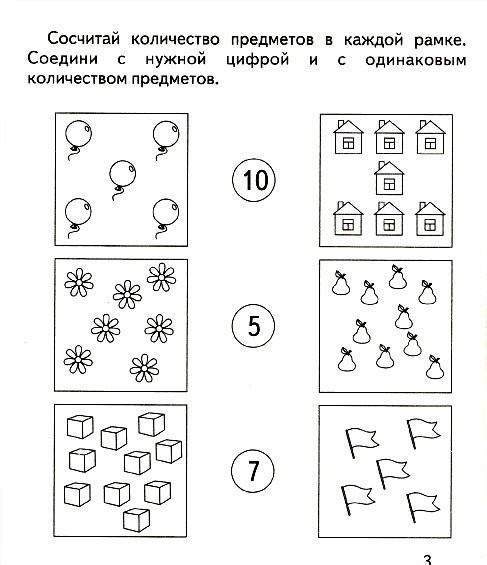 Сосчитай количество предметов в каждой рамке. Соедини с нужной цифрой и с одинаковым количеством предметов.

10

5

7

3